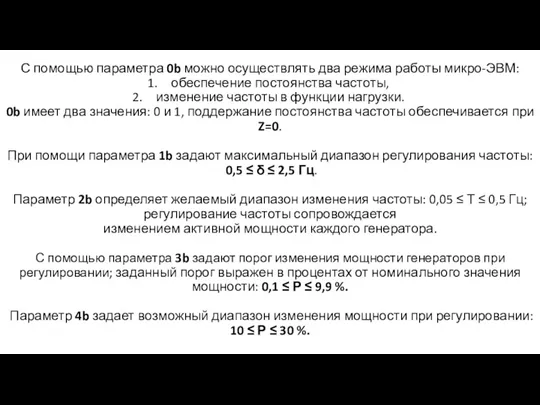 С помощью параметра 0b можно осуществлять два режима работы микро-ЭВМ:
1. обеспечение постоянства частоты,
2. изменение частоты в функции нагрузки.
0b имеет два значения: 0 и 1, поддержание постоянства частоты обеспечивается при Z=0.

При помощи параметра 1b задают максимальный диапазон регулирования частоты: 0,5 ≤ δ ≤ 2,5 Гц.

Параметр 2b определяет желаемый диапазон изменения частоты: 0,05 ≤ T ≤ 0,5 Гц; регулирование частоты сопровождается изменением активной мощности каждого генератора.

С помощью параметра 3b задают порог изменения мощности генераторов при регулировании; заданный порог выражен в процентах от номинального значения мощности: 0,1 ≤ P ≤ 9,9 %.

Параметр 4b задает возможный диапазон изменения мощности при регулировании: 10 ≤ P ≤ 30 %.